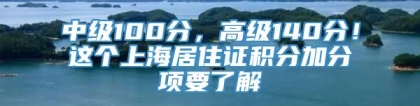 中级100分，高级140分！这个上海居住证积分加分项要了解